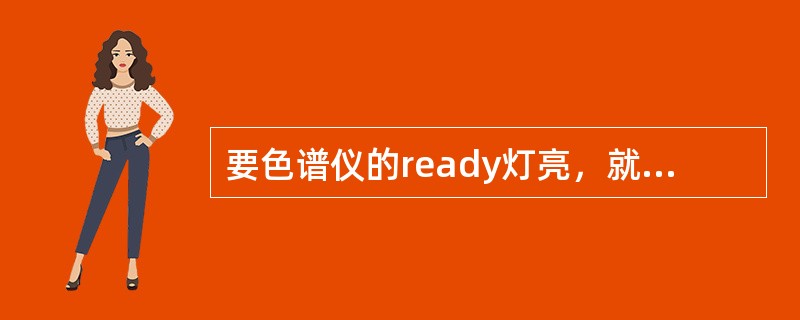 要色谱仪的ready灯亮，就...